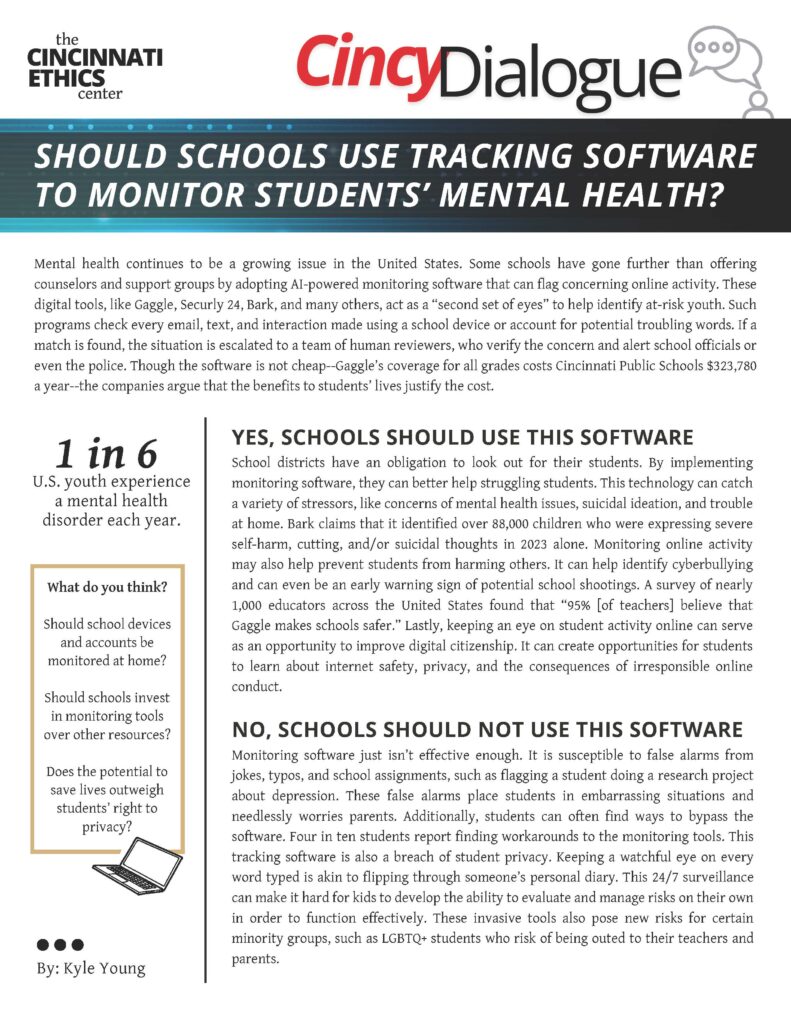 the
CINCINNATI
ETHICS
center

CincyDialogue

SHOULD SCHOOLS USE TRACKING SOFTWARE TO MONITOR STUDENTS' MENTAL HEALTH?

Mental health continues to be a growing issue in the United States. Some schools have gone further than offering counselors and support groups by adopting AI-powered monitoring software that can flag concerning online activity. These digital tools, like Gaggle, Securly 24, Bark, and many others, act as a "second set of eyes" to help identify at-risk youth. Such programs check every email, text, and interaction made using a school device or account for potential troubling words. If a match is found, the situation is escalated to a team of human reviewers, who verify the concern and alert school officials or even the police. Though the software is not cheap--Gaggle's coverage for all grades costs Cincinnati Public Schools $323,780 a year--the companies argue that the benefits to students' lives justify the cost.

1 in 6
U.S. youth experience a mental health disorder each year.

What do you think?

Should school devices and accounts be monitored at home?

Should schools invest in monitoring tools over other resources?

Does the potential to save lives outweigh students' right to privacy?

By: Kyle Young

YES, SCHOOLS SHOULD USE THIS SOFTWARE

School districts have an obligation to look out for their students. By implementing monitoring software, they can better help struggling students. This technology can catch a variety of stressors, like concerns of mental health issues, suicidal ideation, and trouble at home. Bark claims that it identified over 88,000 children who were expressing severe self-harm, cutting, and/or suicidal thoughts in 2023 alone. Monitoring online activity may also help prevent students from harming others. It can help identify cyberbullying and can even be an early warning sign of potential school shootings. A survey of nearly 1,000 educators across the United States found that "95% [of teachers] believe that Gaggle makes schools safer." Lastly, keeping an eye on student activity online can serve as an opportunity to improve digital citizenship. It can create opportunities for students to learn about internet safety, privacy, and the consequences of irresponsible online conduct.

NO, SCHOOLS SHOULD NOT USE THIS SOFTWARE

Monitoring software just isn't effective enough. It is susceptible to false alarms from jokes, typos, and school assignments, such as flagging a student doing a research project about depression. These false alarms place students in embarrassing situations and needlessly worries parents. Additionally, students can often find ways to bypass the software. Four in ten students report finding workarounds to the monitoring tools. This tracking software is also a breach of student privacy. Keeping a watchful eye on every word typed is akin to flipping through someone's personal diary. This 24/7 surveillance can make it hard for kids to develop the ability to evaluate and manage risks on their own in order to function effectively. These invasive tools also pose new risks for certain minority groups, such as LGBTQ+ students who risk of being outed to their teachers and parents.